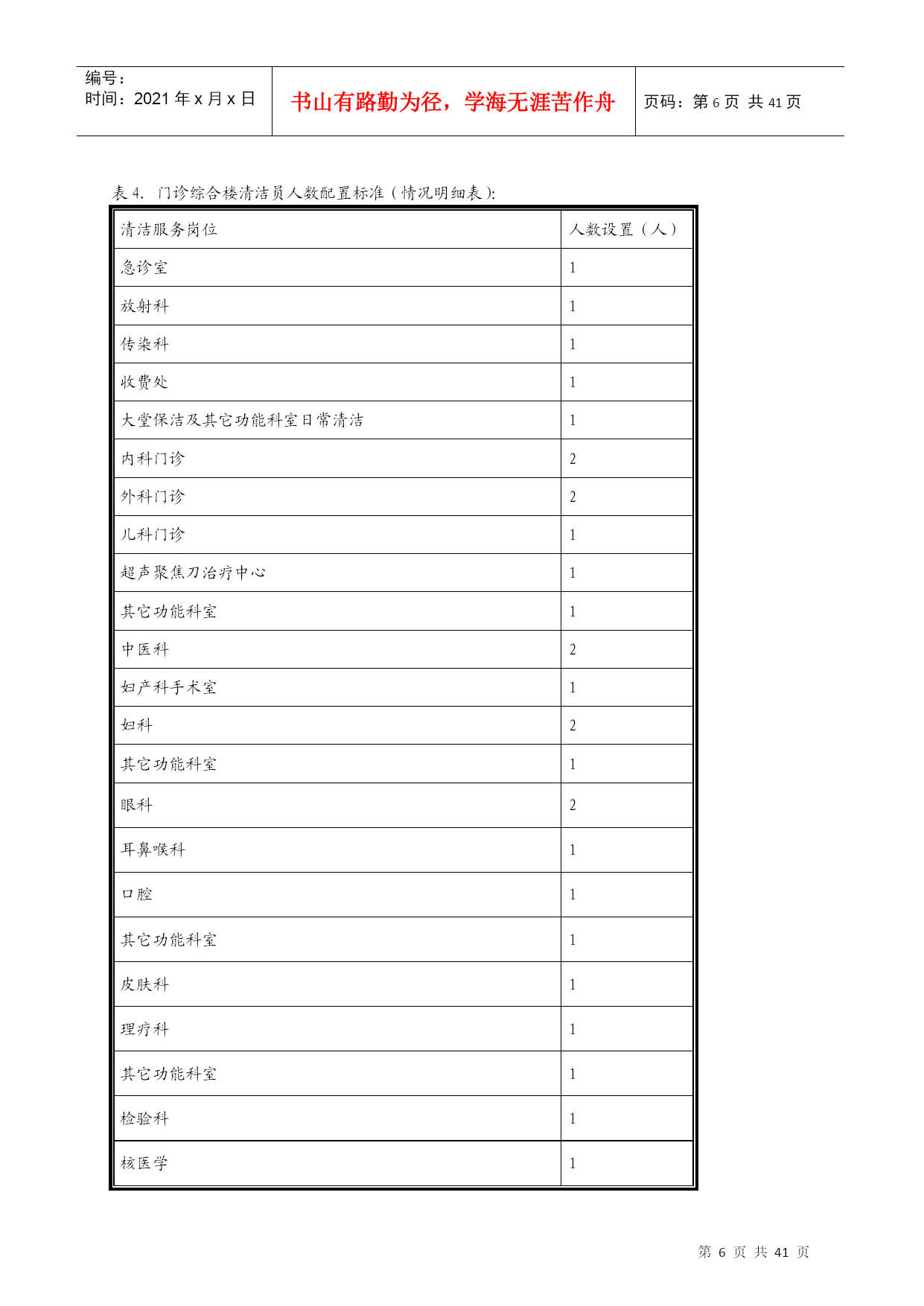 编号：
时间：2021 年 x 月 x 日

书山有路勤为径，学海无涯苦作舟

页码：第 6 页 共 41 页

表 4. 门诊综合楼清洁员人数配置标准（情况明细表）:

| 清洁服务岗位 | 人数设置（人） |
|---|---|
| 急诊室 | 1 |
| 放射科 | 1 |
| 传染科 | 1 |
| 收费处 | 1 |
| 大堂保洁及其它功能科室日常清洁 | 1 |
| 内科门诊 | 2 |
| 外科门诊 | 2 |
| 儿科门诊 | 1 |
| 超声聚焦刀治疗中心 | 1 |
| 其它功能科室 | 1 |
| 中医科 | 2 |
| 妇产科手术室 | 1 |
| 妇科 | 2 |
| 其它功能科室 | 1 |
| 眼科 | 2 |
| 耳鼻喉科 | 1 |
| 口腔 | 1 |
| 其它功能科室 | 1 |
| 皮肤科 | 1 |
| 理疗科 | 1 |
| 其它功能科室 | 1 |
| 检验科 | 1 |
| 核医学 | 1 |

第 6 页 共 41 页